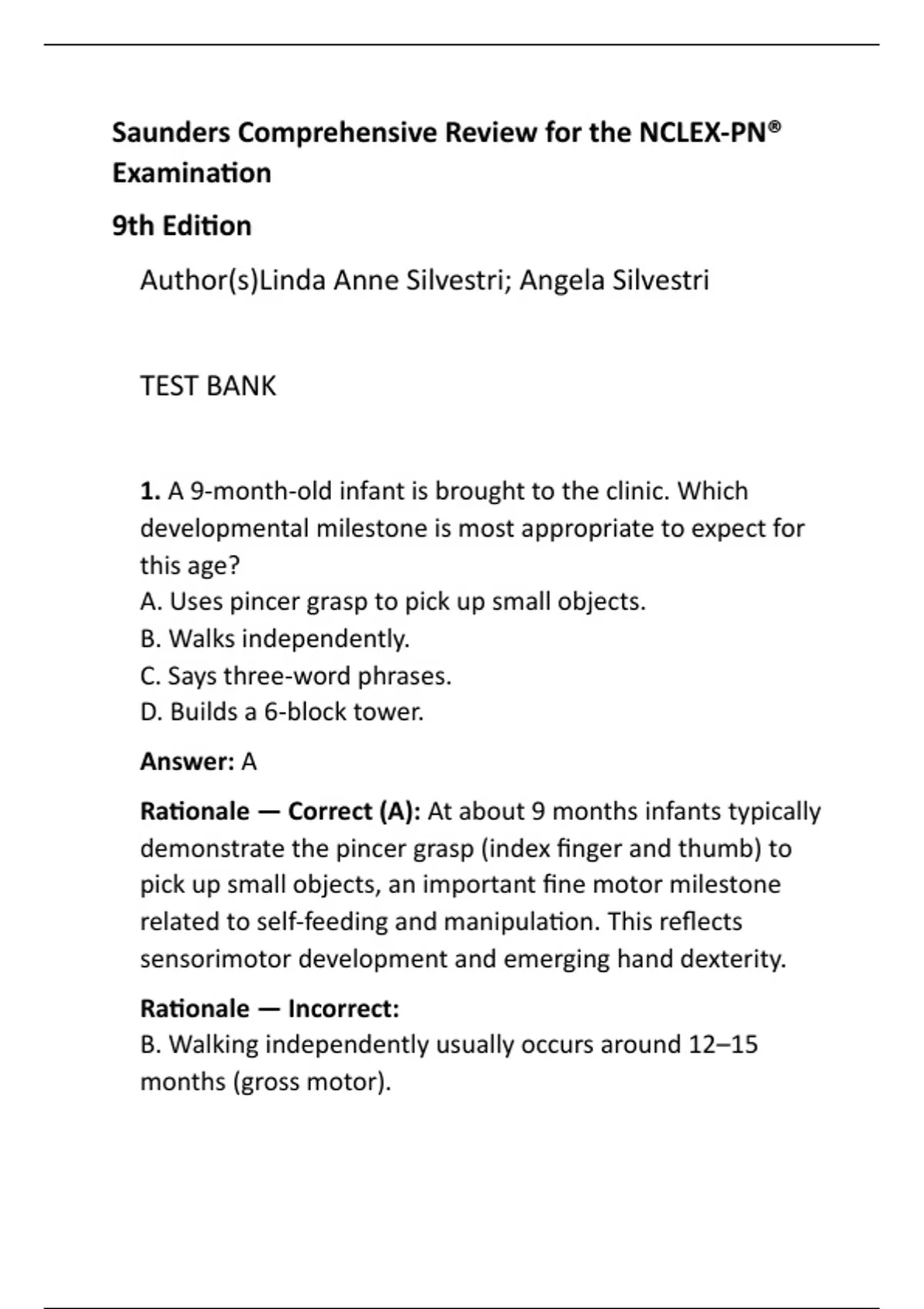 Saunders Comprehensive Review for the NCLEX-PN® Examination

9th Edition

Author(s)Linda Anne Silvestri; Angela Silvestri

TEST BANK

1. A 9-month-old infant is brought to the clinic. Which developmental milestone is most appropriate to expect for this age?
A. Uses pincer grasp to pick up small objects.
B. Walks independently.
C. Says three-word phrases.
D. Builds a 6-block tower.

Answer: A

Rationale — Correct (A): At about 9 months infants typically demonstrate the pincer grasp (index finger and thumb) to pick up small objects, an important fine motor milestone related to self-feeding and manipulation. This reflects sensorimotor development and emerging hand dexterity.

Rationale — Incorrect:
B. Walking independently usually occurs around 12–15 months (gross motor).